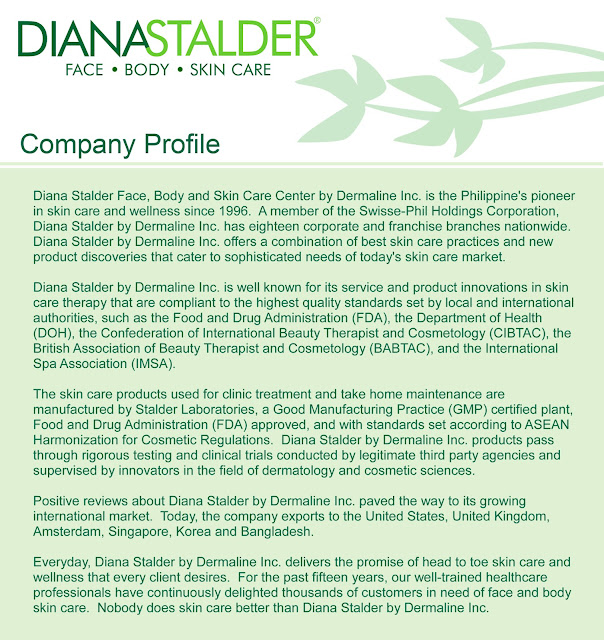 DIANASTALDER®
FACE • BODY • SKIN CARE

Company Profile

Diana Stalder Face, Body and Skin Care Center by Dermaline Inc. is the Philippine's pioneer in skin care and wellness since 1996. A member of the Swisse-Phil Holdings Corporation, Diana Stalder by Dermaline Inc. has eighteen corporate and franchise branches nationwide. Diana Stalder by Dermaline Inc. offers a combination of best skin care practices and new product discoveries that cater to sophisticated needs of today's skin care market.

Diana Stalder by Dermaline Inc. is well known for its service and product innovations in skin care therapy that are compliant to the highest quality standards set by local and international authorities, such as the Food and Drug Administration (FDA), the Department of Health (DOH), the Confederation of International Beauty Therapist and Cosmetology (CIBTAC), the British Association of Beauty Therapist and Cosmetology (BABTAC), and the International Spa Association (IMSA).

The skin care products used for clinic treatment and take home maintenance are manufactured by Stalder Laboratories, a Good Manufacturing Practice (GMP) certified plant, Food and Drug Administration (FDA) approved, and with standards set according to ASEAN Harmonization for Cosmetic Regulations. Diana Stalder by Dermaline Inc. products pass through rigorous testing and clinical trials conducted by legitimate third party agencies and supervised by innovators in the field of dermatology and cosmetic sciences.

Positive reviews about Diana Stalder by Dermaline Inc. paved the way to its growing international market. Today, the company exports to the United States, United Kingdom, Amsterdam, Singapore, Korea and Bangladesh.

Everyday, Diana Stalder by Dermaline Inc. delivers the promise of head to toe skin care and wellness that every client desires. For the past fifteen years, our well-trained healthcare professionals have continuously delighted thousands of customers in need of face and body skin care. Nobody does skin care better than Diana Stalder by Dermaline Inc.